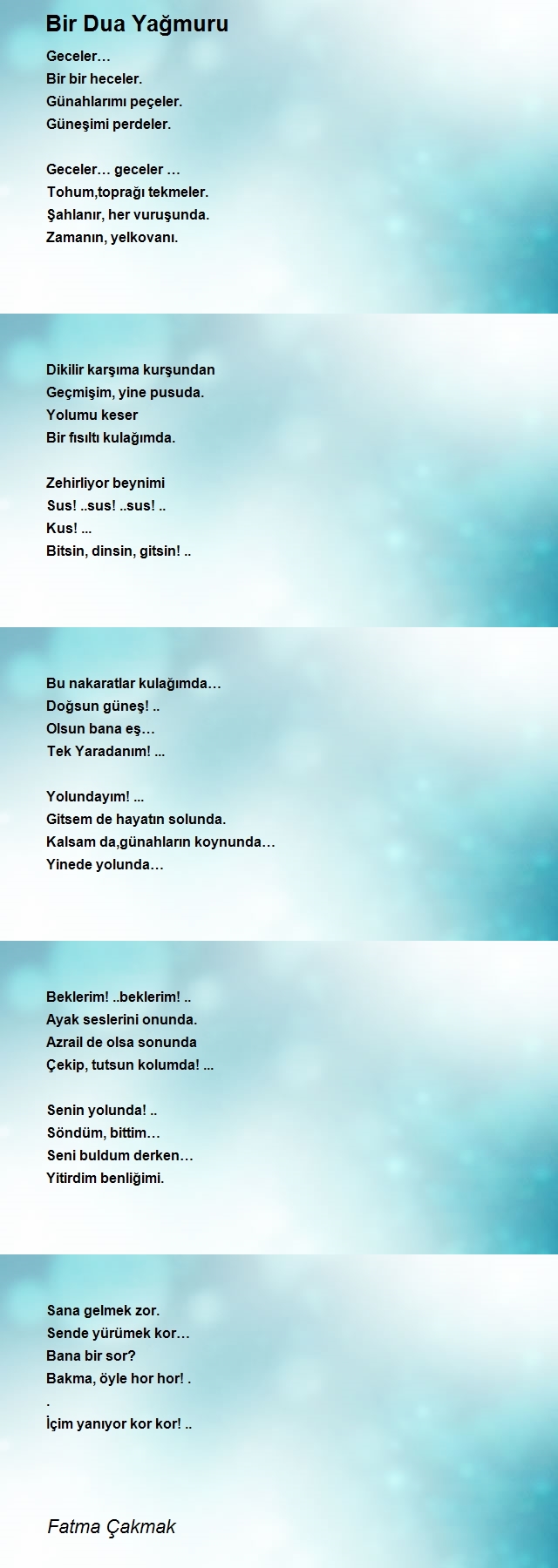 Bir Dua Yağmuru

Geceler…
Bir bir heceler.
Günahlarımı peçeler.
Güneşimi perdeler.

Geceler… geceler …
Tohum,toprağı tekmeler.
Şahlanır, her vuruşunda.
Zamanın, yelkovanı.

Dikilir karşıma kurşundan
Geçmişim, yine pusuda.
Yolumu keser
Bir fısıltı kulağımda.

Zehirliyor beynimi
Sus! ..sus! ..sus! ..
Kus! ...
Bitsin, dinsin, gitsin! ..

Bu nakaratlar kulağımda…
Doğsun güneş! ..
Olsun bana eş…
Tek Yaradanım! ...

Yolundayım! ...
Gitsem de hayatın solunda.
Kalsam da,günahların koynunda…
Yinede yolunda…

Beklerim! ..beklerim! ..
Ayak seslerini onunda.
Azrail de olsa sonunda
Çekip, tutsun kolumda! ...

Senin yolunda! ..
Söndüm, bittim…
Seni buldum derken…
Yitirdim benliğimi.

Sana gelmek zor.
Sende yürümek kor…
Bana bir sor?
Bakma, öyle hor hor! .
.
İçim yanıyor kor kor! ..

Fatma Çakmak